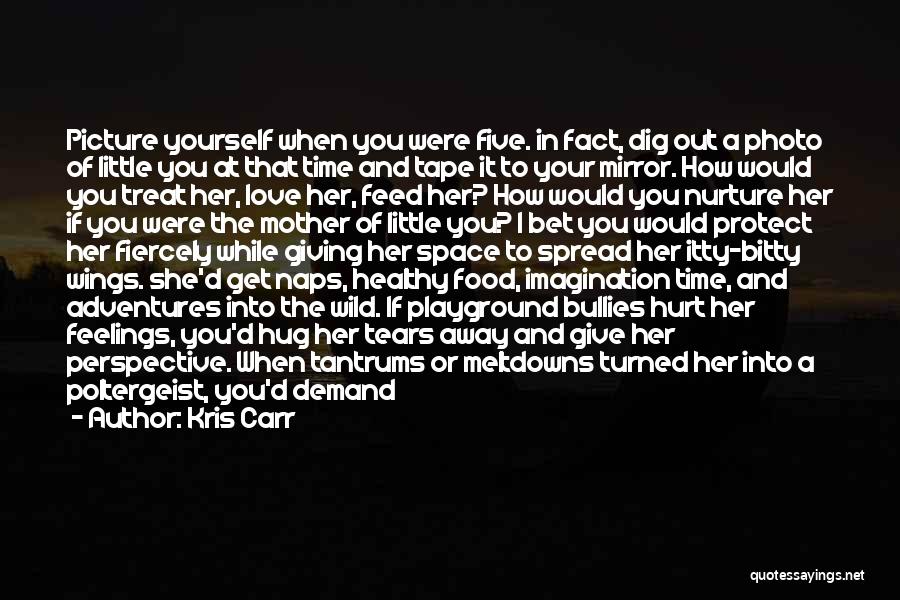 Picture yourself when you were five. in fact, dig out a photo of little you at that time and tape it to your mirror. How would you treat her, love her, feed her? How would you nurture her if you were the mother of little you? I bet you would protect her fiercely while giving her space to spread her itty-bitty wings. she'd get naps, healthy food, imagination time, and adventures into the wild. If playground bullies hurt her feelings, you'd hug her tears away and give her perspective. When tantrums or meltdowns turned her into a poltergeist, you'd demand

- Author: Kris Carr

quotessayings.net